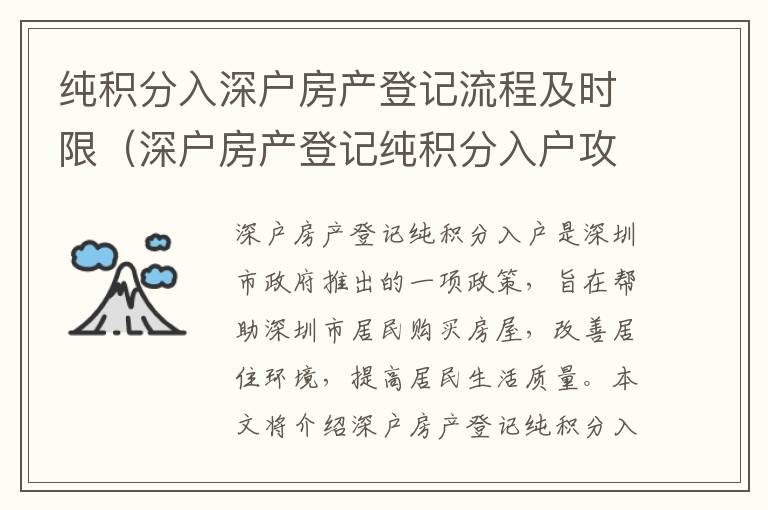 纯积分入深户房产登记流程及时限（深户房产登记纯积分入户攻

深户房产登记纯积分入户是深圳市政府推出的一项政策，旨在帮助深圳市居民购买房屋，改善居住环境，提高居民生活质量。本文将介绍深户房产登记纯积分入